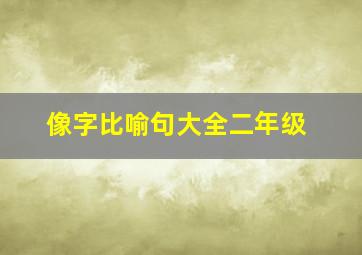 像字比喻句大全二年级